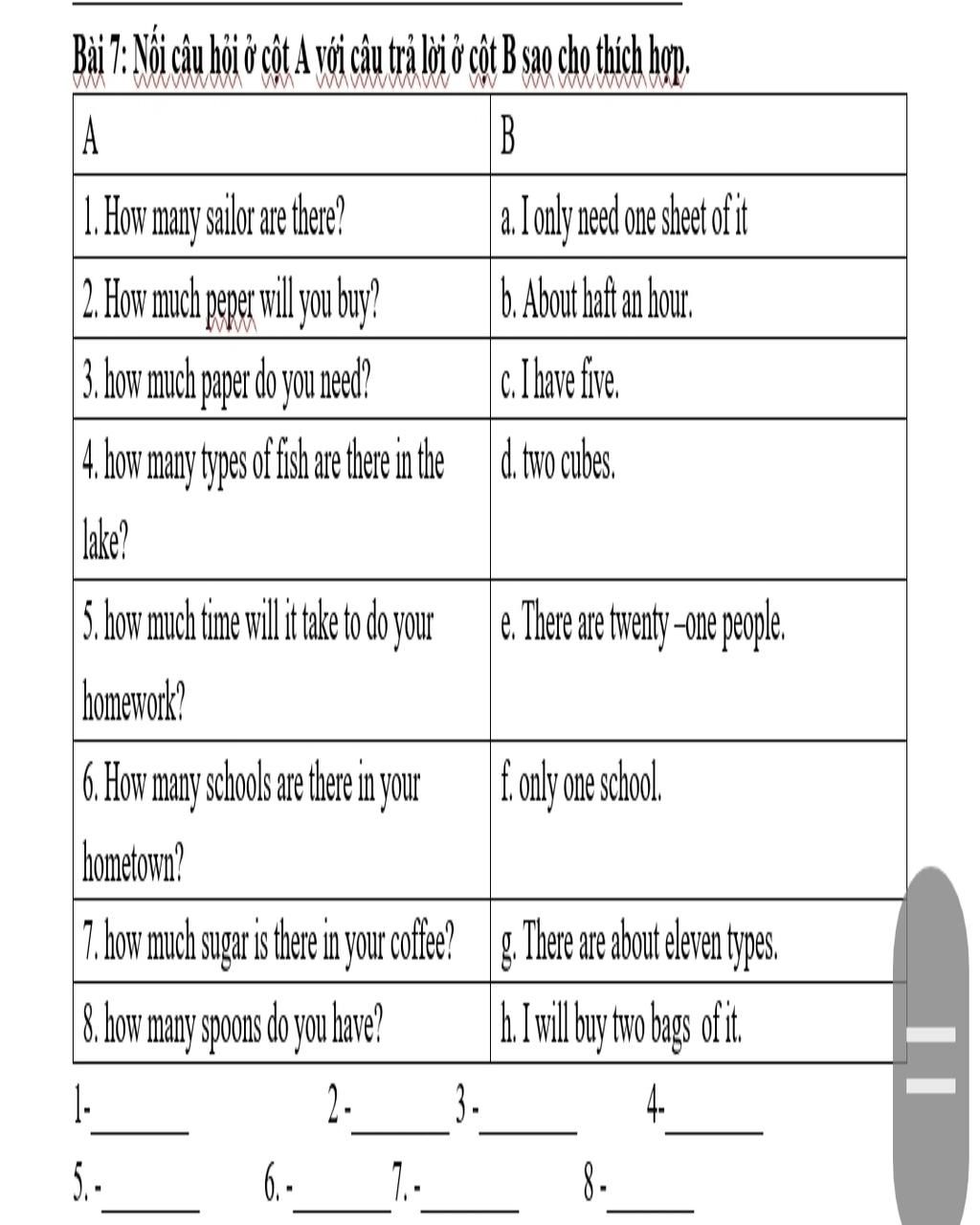 Bài 7: Nối câu hỏi ở cột A với câu trả lời ở cột B sao cho thích hợp.

| A | B |
|---|---|
| 1. How many sailor are there? | a. I only need one sheet of it |
| 2. How much peper will you buy? | b. About haft an hour. |
| 3. how much paper do you need? | c. I have five. |
| 4. how many types of fish are there in the lake? | d. two cubes. |
| 5. how much time will it take to do your homework? | e. There are twenty –one people. |
| 6. How many schools are there in your hometown? | f. only one school. |
| 7. how much sugar is there in your coffee? | g. There are about eleven types. |
| 8. how many spoons do you have? | h. I will buy two bags of it. |

1-______ 2 -______ 3 -______ 4-______

5. -______ 6. -______ 7. -______ 8 -______